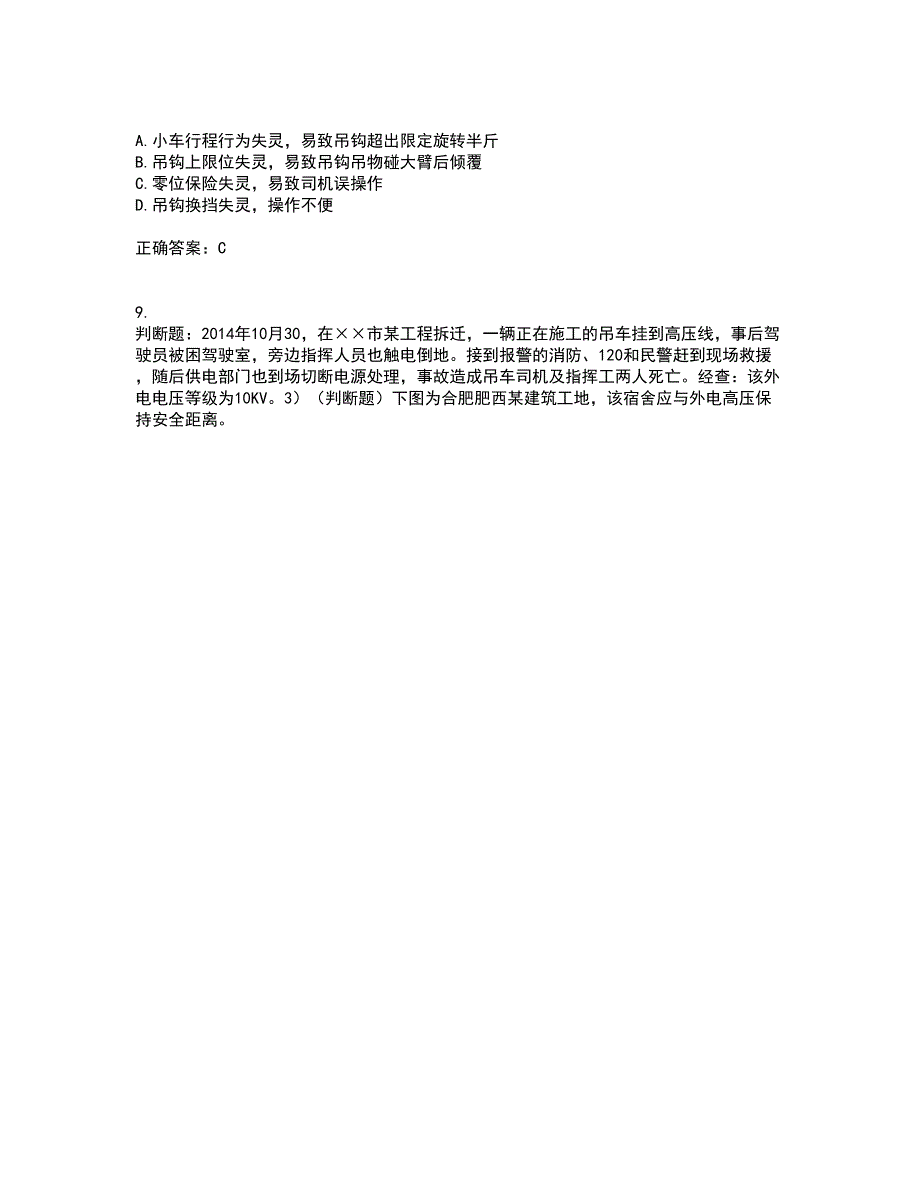 A.小车行程行为失灵，易致吊钩超出限定旋转半斤
B.吊钩上限位失灵，易致吊钩吊物碰大臂后倾覆
C.零位保险失灵，易致司机误操作
D.吊钩换挡失灵，操作不便

正确答案：C

9.
判断题：2014年10月30，在××市某工程拆迁，一辆正在施工的吊车挂到高压线，事后驾驶员被困驾驶室，旁边指挥人员也触电倒地。接到报警的消防、120和民警赶到现场救援，随后供电部门也到场切断电源处理，事故造成吊车司机及指挥工两人死亡。经查：该外电电压等级为10KV。3）（判断题）下图为合肥肥西某建筑工地，该宿舍应与外电高压保持安全距离。